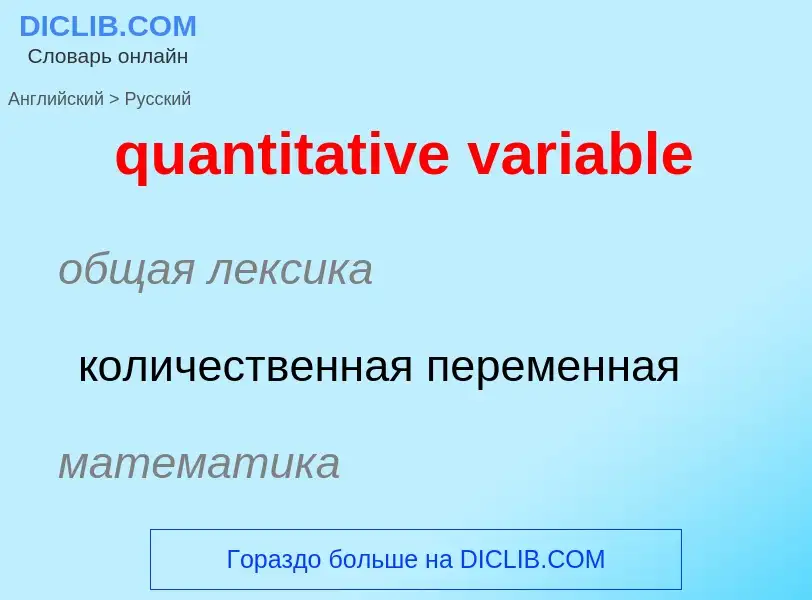 DICLIB.COM
Словарь онлайн

Английский > Русский

quantitative variable

общая лексика

количественная переменная

математика

Гораздо больше на DICLIB.COM